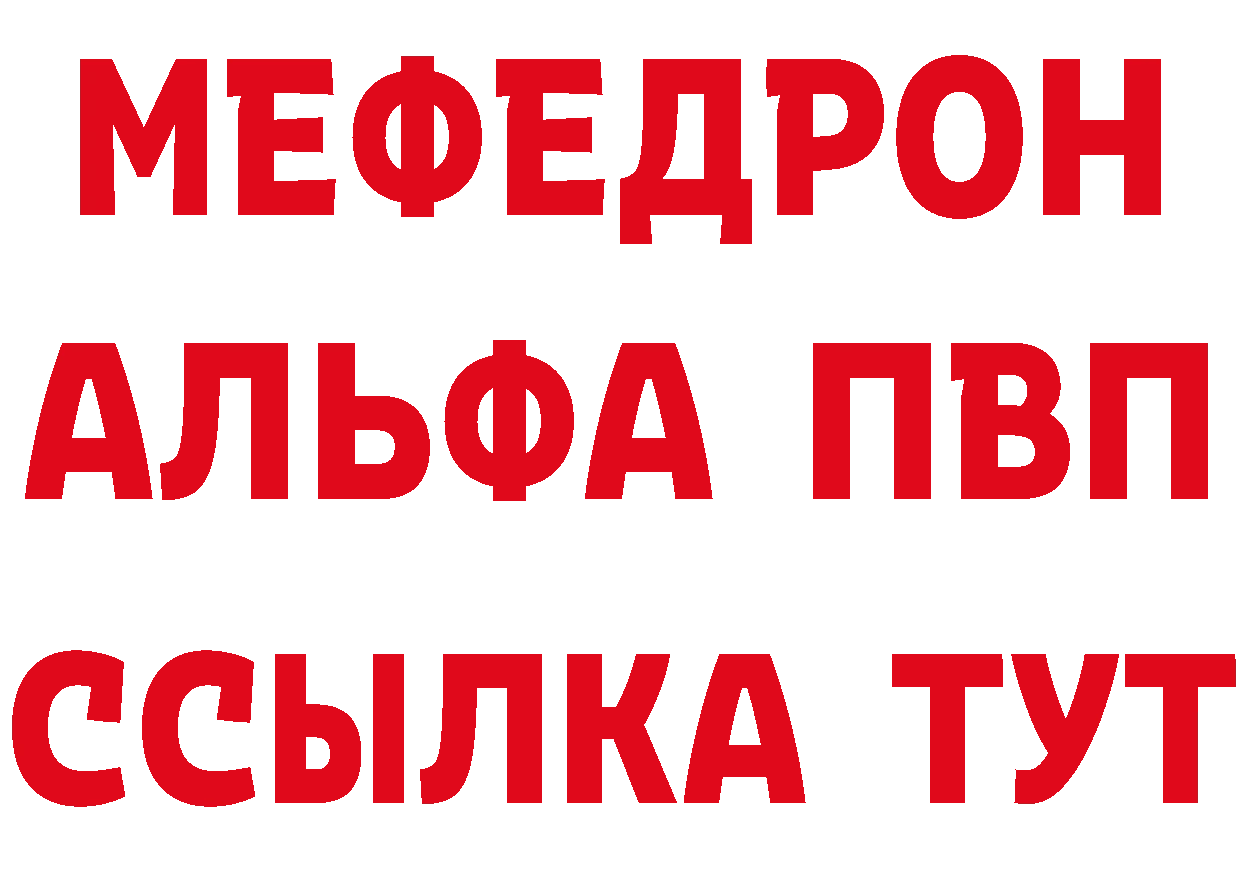 МЕФЕДРОН
АЛЬФА ПВП
ССЫЛКА ТУТ